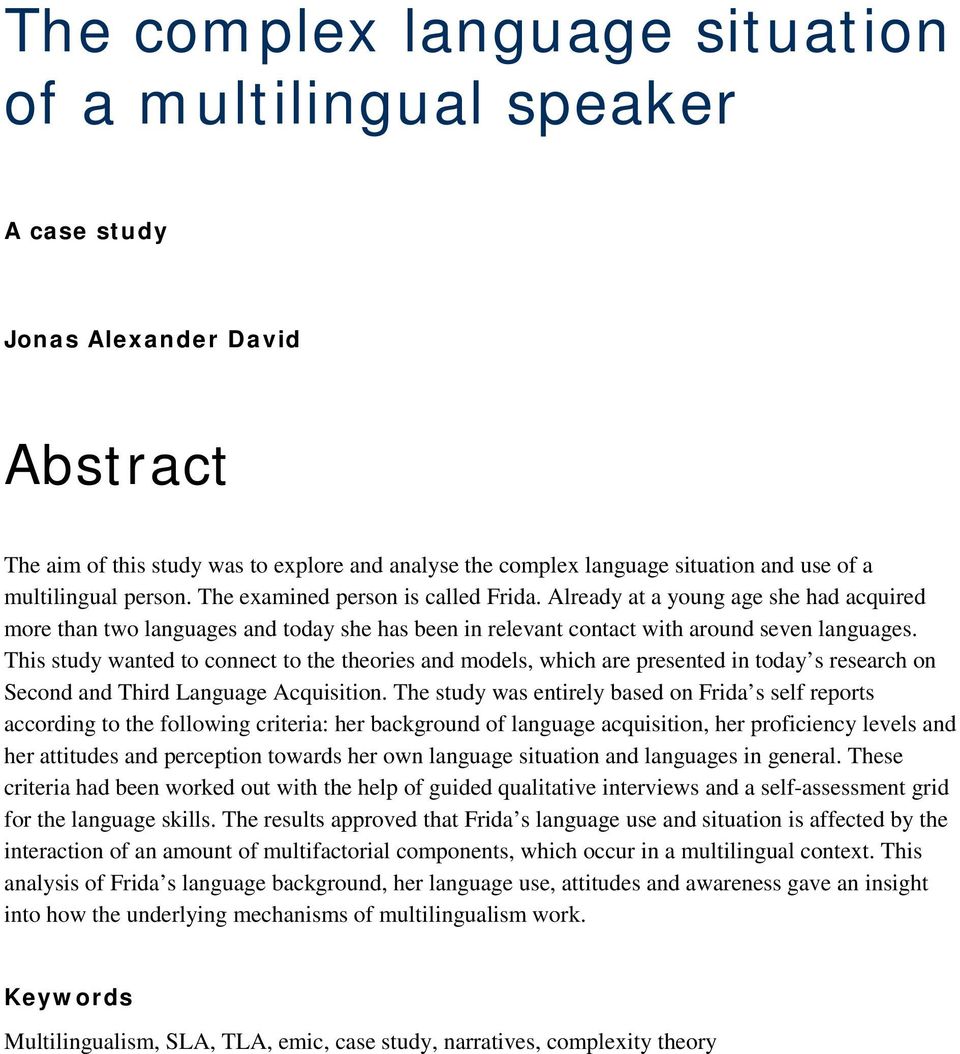 The complex language situation of a multilingual speaker

A case study

Jonas Alexander David

Abstract

The aim of this study was to explore and analyse the complex language situation and use of a multilingual person. The examined person is called Frida. Already at a young age she had acquired more than two languages and today she has been in relevant contact with around seven languages. This study wanted to connect to the theories and models, which are presented in today’s research on Second and Third Language Acquisition. The study was entirely based on Frida’s self reports according to the following criteria: her background of language acquisition, her proficiency levels and her attitudes and perception towards her own language situation and languages in general. These criteria had been worked out with the help of guided qualitative interviews and a self-assessment grid for the language skills. The results approved that Frida’s language use and situation is affected by the interaction of an amount of multifactorial components, which occur in a multilingual context. This analysis of Frida’s language background, her language use, attitudes and awareness gave an insight into how the underlying mechanisms of multilingualism work.

Keywords

Multilingualism, SLA, TLA, emic, case study, narratives, complexity theory